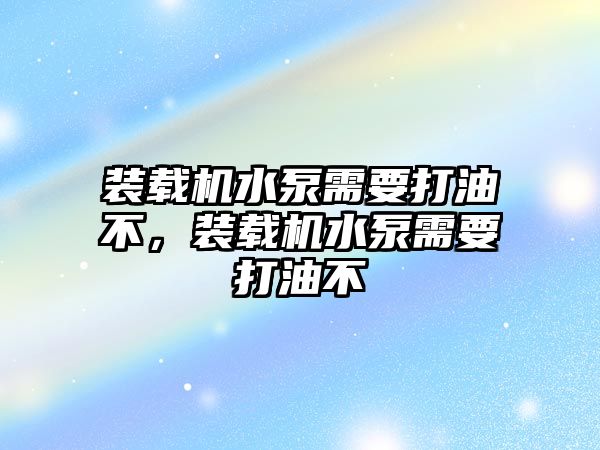 装载机水泵需要打油不，装载机水泵需要打油不